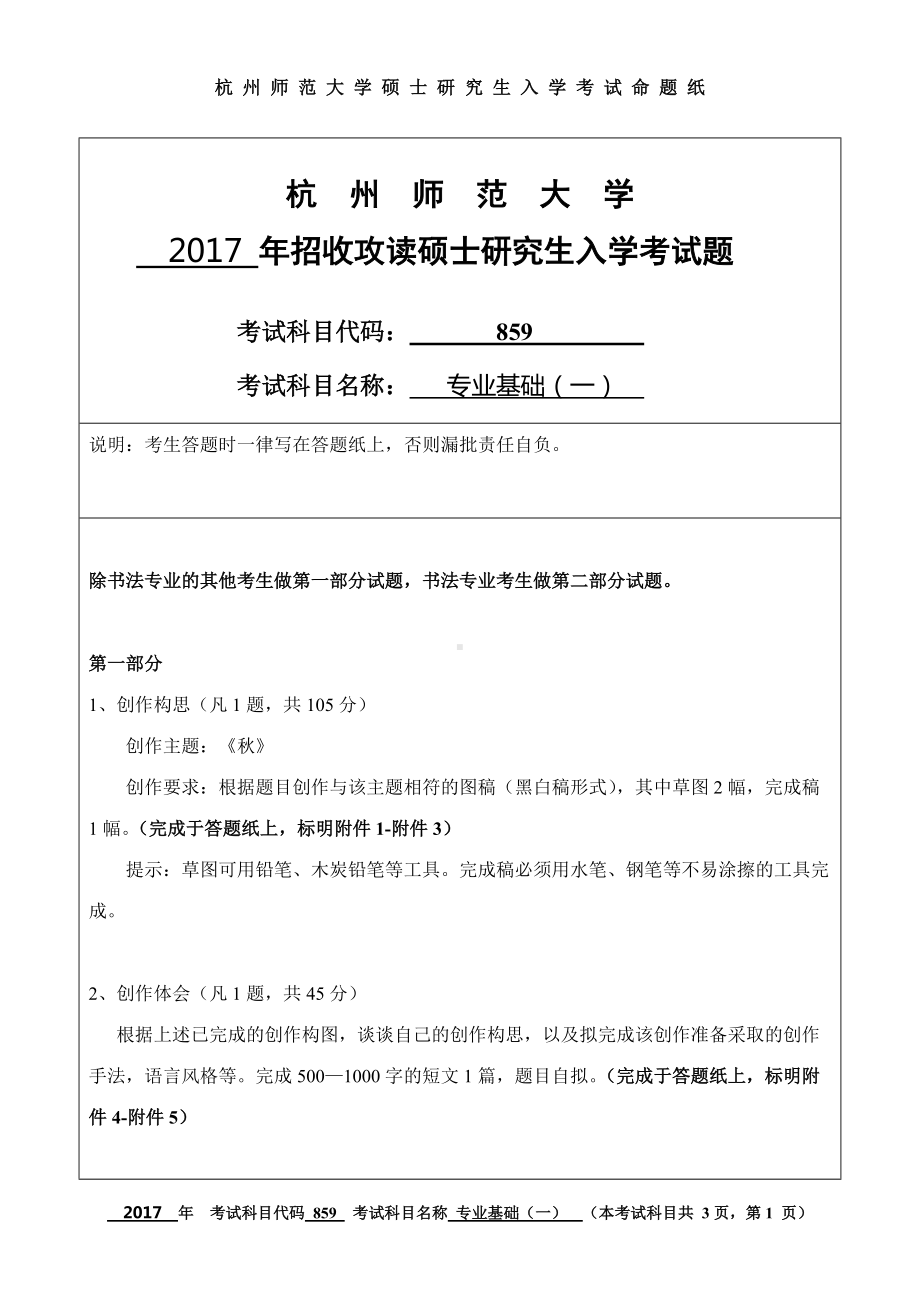 杭州师范大学硕士研究生入学考试命题纸

杭 州 师 范 大 学

2017 年招收攻读硕士研究生入学考试题

考试科目代码： 859

考试科目名称： 专业基础（一）

说明：考生答题时一律写在答题纸上，否则漏批责任自负。

除书法专业的其他考生做第一部分试题，书法专业考生做第二部分试题。

第一部分

1、创作构思（凡 1 题，共 105 分）

创作主题：《秋》

创作要求：根据题目创作与该主题相符的图稿（黑白稿形式），其中草图 2 幅，完成稿 1 幅。（完成于答题纸上，标明附件 1-附件 3）

提示：草图可用铅笔、木炭铅笔等工具。完成稿必须用水笔、钢笔等不易涂擦的工具完成。

2、创作体会（凡 1 题，共 45 分）

根据上述已完成的创作构图，谈谈自己的创作构思，以及拟完成该创作准备采取的创作手法，语言风格等。完成 500—1000 字的短文 1 篇，题目自拟。（完成于答题纸上，标明附件 4-附件 5）

2017 年 考试科目代码 859 考试科目名称 专业基础（一） （本考试科目共 3 页，第 1 页）